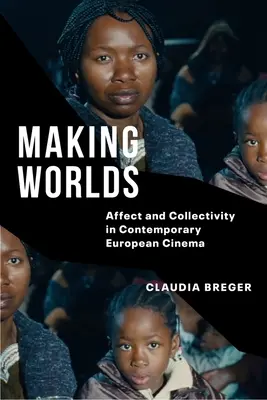 MAKING WORLDS

Affect and Collectivity in Contemporary European Cinema

CLAUDIA BREGER